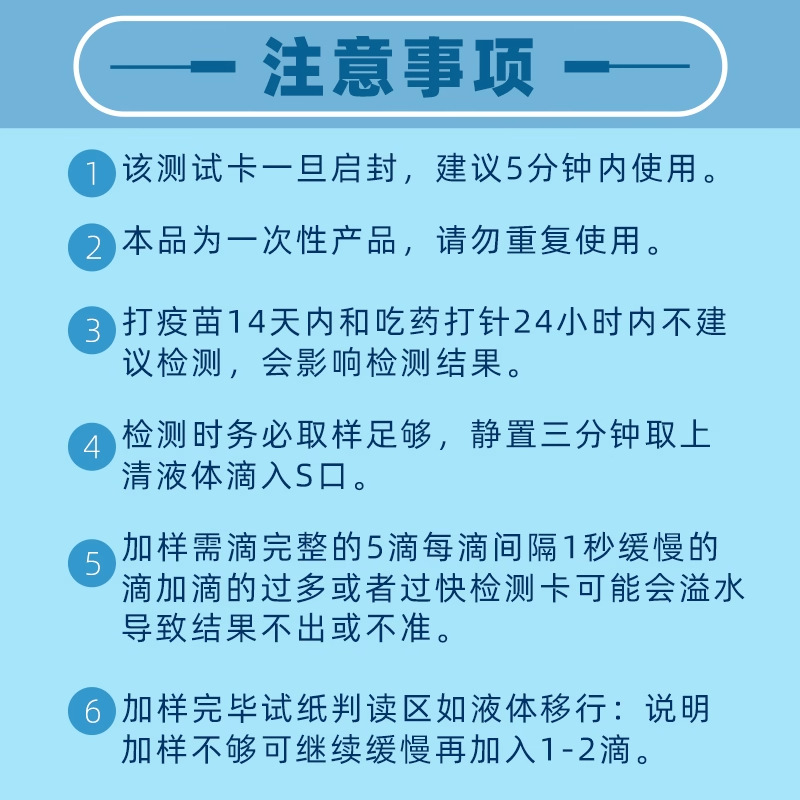 注意事项

1 该测试卡一旦启封，建议5分钟内使用。

2 本品为一次性产品，请勿重复使用。

3 打疫苗14天内和吃药打针24小时内不建议检测，会影响检测结果。

4 检测时务必取样足够，静置三分钟取上清液体滴入S口。

5 加样需滴完整的5滴每滴间隔1秒缓慢的滴加滴的过多或者过快检测卡可能会溢水导致结果不出或不准。

6 加样完毕试纸判读区如液体移行：说明加样不够可继续缓慢再加入1-2滴。